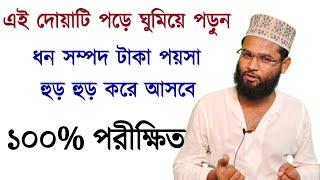 এই দোয়াটি পড়ে ঘুমিয়ে পড়ুন

ধন সম্পদ টাকা পয়সা

হুড় হুড় করে আসবে

১০০% পরীক্ষিত